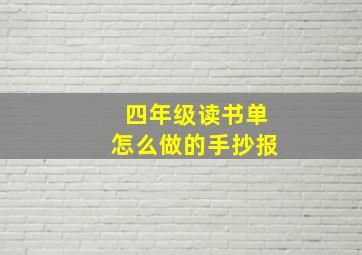 四年级读书单
怎么做的手抄报